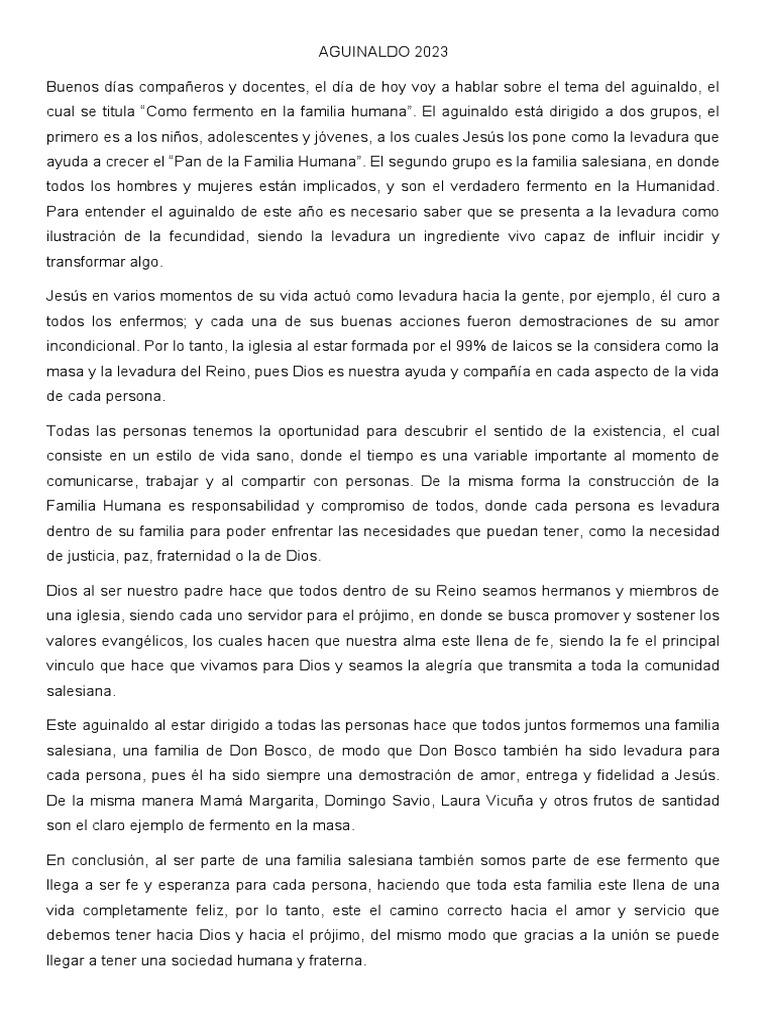 AGUINALDO 2023

Buenos días compañeros y docentes, el día de hoy voy a hablar sobre el tema del aguinaldo, el cual se titula “Como fermento en la familia humana”. El aguinaldo está dirigido a dos grupos, el primero es a los niños, adolescentes y jóvenes, a los cuales Jesús los pone como la levadura que ayuda a crecer el “Pan de la Familia Humana”. El segundo grupo es la familia salesiana, en donde todos los hombres y mujeres están implicados, y son el verdadero fermento en la Humanidad. Para entender el aguinaldo de este año es necesario saber que se presenta a la levadura como ilustración de la fecundidad, siendo la levadura un ingrediente vivo capaz de influir incidir y transformar algo.

Jesús en varios momentos de su vida actuó como levadura hacia la gente, por ejemplo, él curo a todos los enfermos; y cada una de sus buenas acciones fueron demostraciones de su amor incondicional. Por lo tanto, la iglesia al estar formada por el 99% de laicos se la considera como la masa y la levadura del Reino, pues Dios es nuestra ayuda y compañía en cada aspecto de la vida de cada persona.

Todas las personas tenemos la oportunidad para descubrir el sentido de la existencia, el cual consiste en un estilo de vida sano, donde el tiempo es una variable importante al momento de comunicarse, trabajar y al compartir con personas. De la misma forma la construcción de la Familia Humana es responsabilidad y compromiso de todos, donde cada persona es levadura dentro de su familia para poder enfrentar las necesidades que puedan tener, como la necesidad de justicia, paz, fraternidad o la de Dios.

Dios al ser nuestro padre hace que todos dentro de su Reino seamos hermanos y miembros de una iglesia, siendo cada uno servidor para el prójimo, en donde se busca promover y sostener los valores evangélicos, los cuales hacen que nuestra alma este llena de fe, siendo la fe el principal vinculo que hace que vivamos para Dios y seamos la alegría que transmita a toda la comunidad salesiana.

Este aguinaldo al estar dirigido a todas las personas hace que todos juntos formemos una familia salesiana, una familia de Don Bosco, de modo que Don Bosco también ha sido levadura para cada persona, pues él ha sido siempre una demostración de amor, entrega y fidelidad a Jesús. De la misma manera Mamá Margarita, Domingo Savio, Laura Vicuña y otros frutos de santidad son el claro ejemplo de fermento en la masa.

En conclusión, al ser parte de una familia salesiana también somos parte de ese fermento que llega a ser fe y esperanza para cada persona, haciendo que toda esta familia este llena de una vida completamente feliz, por lo tanto, este el camino correcto hacia el amor y servicio que debemos tener hacia Dios y hacia el prójimo, del mismo modo que gracias a la unión se puede llegar a tener una sociedad humana y fraterna.